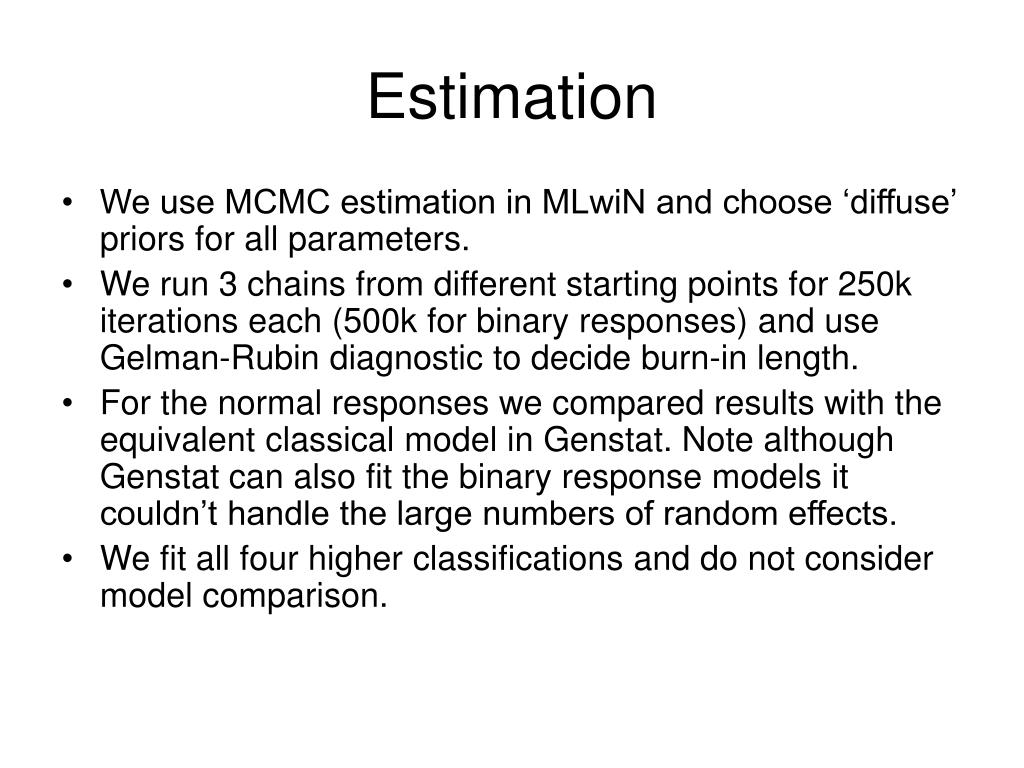 Estimation

• We use MCMC estimation in MLwiN and choose ‘diffuse’ priors for all parameters.
• We run 3 chains from different starting points for 250k iterations each (500k for binary responses) and use Gelman-Rubin diagnostic to decide burn-in length.
• For the normal responses we compared results with the equivalent classical model in Genstat. Note although Genstat can also fit the binary response models it couldn’t handle the large numbers of random effects.
• We fit all four higher classifications and do not consider model comparison.